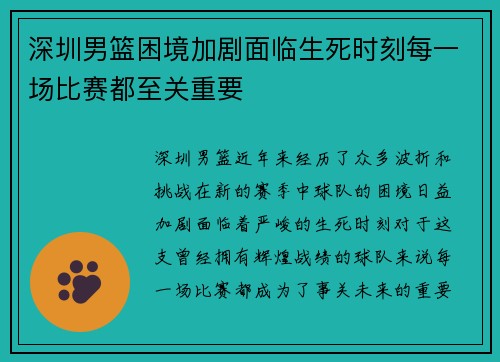 深圳男篮困境加剧面临生死时刻每一场比赛都至关重要

深圳男篮近年来经历了众多波折和挑战在新的赛季中球队的困境日益加剧面临着严峻的生死时刻对于这支曾经拥有辉煌战绩的球队来说每一场比赛都成为了事关未来的重要